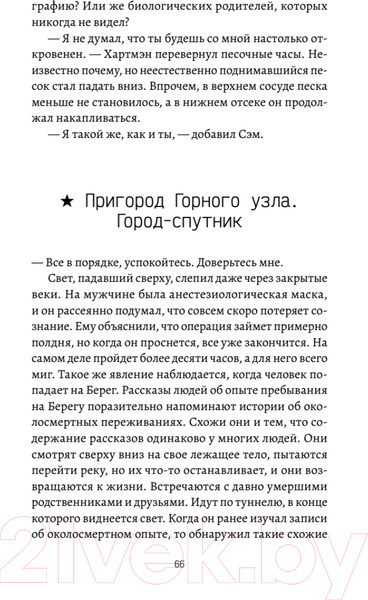 графию? Или же биологических родителей, которых никогда не видел?

— Я не думал, что ты будешь со мной настолько откровенен. — Хартмэн перевернул песочные часы. Неизвестно почему, но неестественно поднимавшийся песок стал падать вниз. Впрочем, в верхнем сосуде песка меньше не становилось, а в нижнем отсеке он продолжал накапливаться.

— Я такой же, как и ты, — добавил Сэм.

★ Пригород Горного узла. Город-спутник

— Все в порядке, успокойтесь. Доверьтесь мне.

Свет, падавший сверху, слепил даже через закрытые веки. На мужчине была анестезиологическая маска, и он рассеянно подумал, что совсем скоро потеряет сознание. Ему объяснили, что операция займет примерно полдня, но когда он проснется, все уже закончится. На самом деле пройдет более десяти часов, а для него всего миг. Такое же явление наблюдается, когда человек попадает на Берег. Рассказы людей об опыте пребывания на Берегу поразительно напоминают истории об околосмертных переживаниях. Схожи они и тем, что содержание рассказов одинаково у многих людей. Они смотрят сверху вниз на свое лежащее тело, пытаются перейти реку, но их что-то останавливает, и они возвращаются к жизни. Встречаются с давно умершими родственниками и друзьями. Идут по туннелю, в конце которого виднеется свет. Когда он ранее изучал записи об околосмертном опыте, то обнаружил такие схожие

66

21vek.by